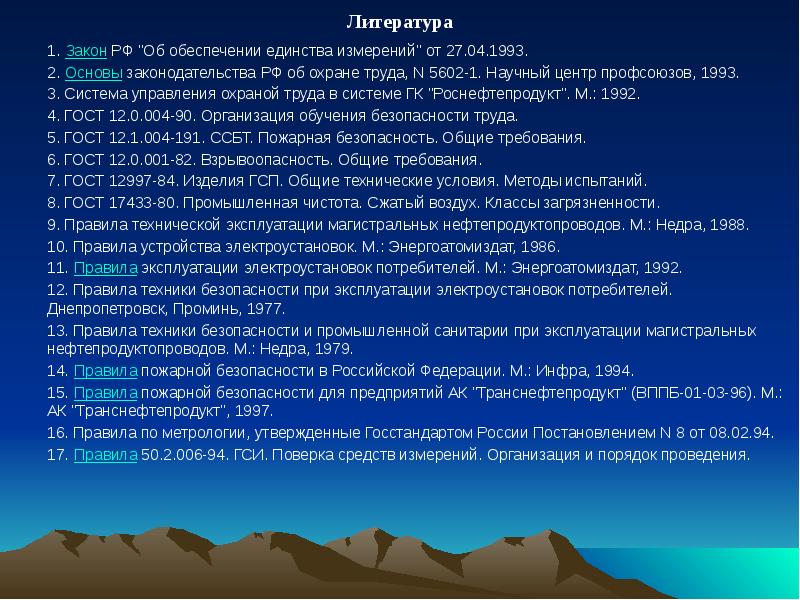 Литература

1. Закон РФ "Об обеспечении единства измерений" от 27.04.1993.

2. Основы законодательства РФ об охране труда, N 5602-1. Научный центр профсоюзов, 1993.

3. Система управления охраной труда в системе ГК "Роснефтепродукт". М.: 1992.

4. ГОСТ 12.0.004-90. Организация обучения безопасности труда.

5. ГОСТ 12.1.004-191. ССБТ. Пожарная безопасность. Общие требования.

6. ГОСТ 12.0.001-82. Взрывоопасность. Общие требования.

7. ГОСТ 12997-84. Изделия ГСП. Общие технические условия. Методы испытаний.

8. ГОСТ 17433-80. Промышленная чистота. Сжатый воздух. Классы загрязненности.

9. Правила технической эксплуатации магистральных нефтепродуктопроводов. М.: Недра, 1988.

10. Правила устройства электроустановок. М.: Энергоатомиздат, 1986.

11. Правила эксплуатации электроустановок потребителей. М.: Энергоатомиздат, 1992.

12. Правила техники безопасности при эксплуатации электроустановок потребителей. Днепропетровск, Проминь, 1977.

13. Правила техники безопасности и промышленной санитарии при эксплуатации магистральных нефтепродуктопроводов. М.: Недра, 1979.

14. Правила пожарной безопасности в Российской Федерации. М.: Инфра, 1994.

15. Правила пожарной безопасности для предприятий АК "Транснефтепродукт" (ВППБ-01-03-96). М.: АК "Транснефтепродукт", 1997.

16. Правила по метрологии, утвержденные Госстандартом России Постановлением N 8 от 08.02.94.

17. Правила 50.2.006-94. ГСИ. Поверка средств измерений. Организация и порядок проведения.